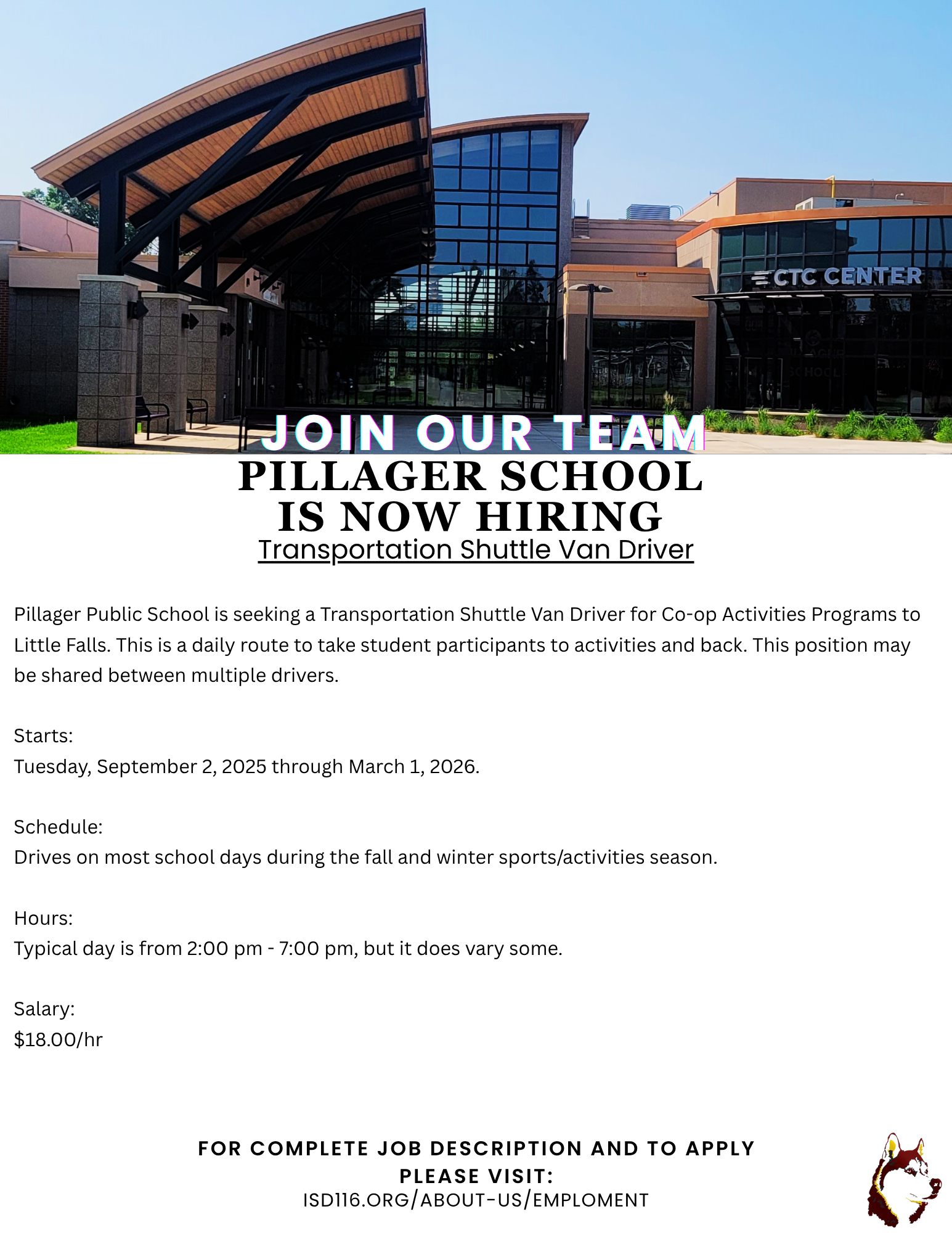 CTC CENTER

JOIN OUR TEAM

PILLAGER SCHOOL
IS NOW HIRING

Transportation Shuttle Van Driver

Pillager Public School is seeking a Transportation Shuttle Van Driver for Co-op Activities Programs to Little Falls. This is a daily route to take student participants to activities and back. This position may be shared between multiple drivers.

Starts:
Tuesday, September 2, 2025 through March 1, 2026.

Schedule:
Drives on most school days during the fall and winter sports/activities season.

Hours:
Typical day is from 2:00 pm - 7:00 pm, but it does vary some.

Salary:
$18.00/hr

FOR COMPLETE JOB DESCRIPTION AND TO APPLY
PLEASE VISIT:
ISD116.ORG/ABOUT-US/EMPLOMENT